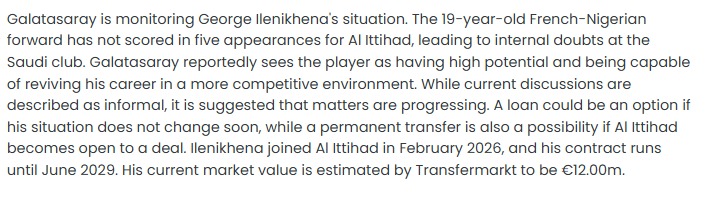 Galatasaray is monitoring George Ilenikhena's situation. The 19-year-old French-Nigerian forward has not scored in five appearances for Al Ittihad, leading to internal doubts at the Saudi club. Galatasaray reportedly sees the player as having high potential and being capable of reviving his career in a more competitive environment. While current discussions are described as informal, it is suggested that matters are progressing. A loan could be an option if his situation does not change soon, while a permanent transfer is also a possibility if Al Ittihad becomes open to a deal. Ilenikhena joined Al Ittihad in February 2026, and his contract runs until June 2029. His current market value is estimated by Transfermarkt to be €12.00m.